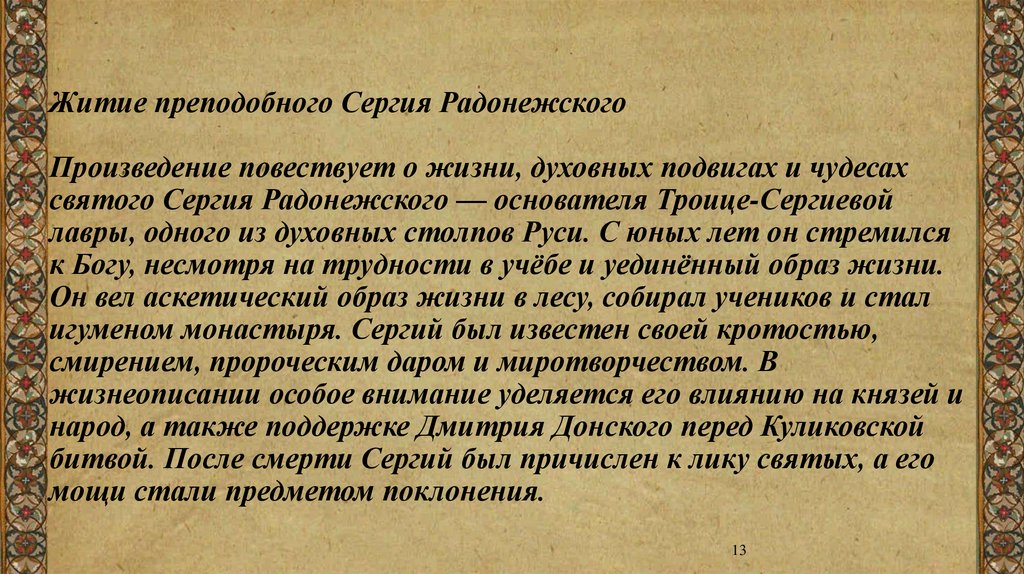 Житие преподобного Сергия Радонежского

Произведение повествует о жизни, духовных подвигах и чудесах святого Сергия Радонежского — основателя Троице-Сергиевой лавры, одного из духовных столпов Руси. С юных лет он стремился к Богу, несмотря на трудности в учёбе и уединённый образ жизни. Он вел аскетический образ жизни в лесу, собирал учеников и стал игуменом монастыря. Сергий был известен своей кротостью, смирением, пророческим даром и миротворчеством. В жизнеописании особое внимание уделяется его влиянию на князей и народ, а также поддержке Дмитрия Донского перед Куликовской битвой. После смерти Сергий был причислен к лику святых, а его мощи стали предметом поклонения.

13